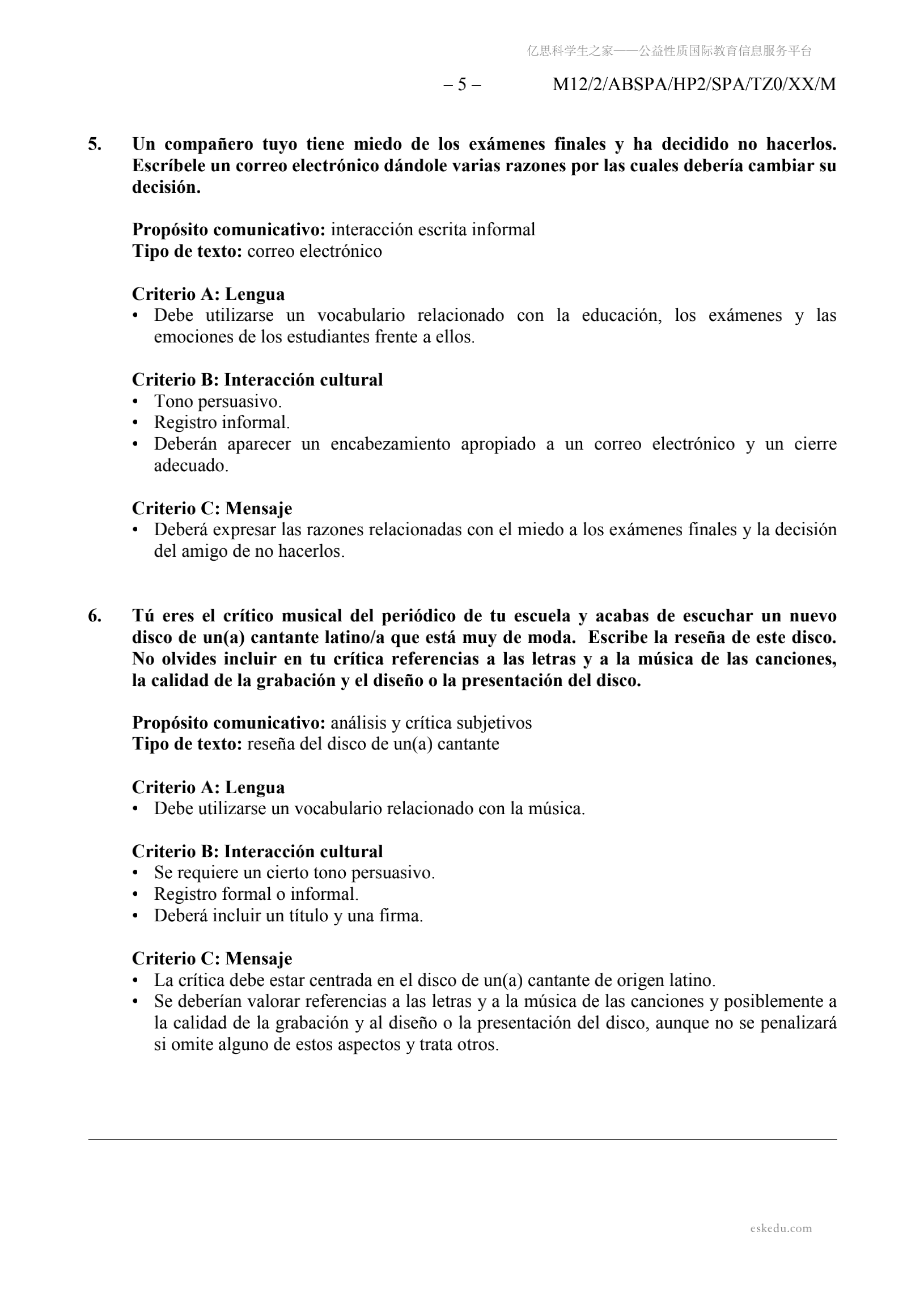 亿思科学生之家——公益性质国际教育信息服务平台

– 5 – M12/2/ABSPA/HP2/SPA/TZ0/XX/M

5. Un compañero tuyo tiene miedo de los exámenes finales y ha decidido no hacerlos. Escríbele un correo electrónico dándole varias razones por las cuales debería cambiar su decisión.

Propósito comunicativo: interacción escrita informal
Tipo de texto: correo electrónico

Criterio A: Lengua
• Debe utilizarse un vocabulario relacionado con la educación, los exámenes y las emociones de los estudiantes frente a ellos.

Criterio B: Interacción cultural
• Tono persuasivo.
• Registro informal.
• Deberán aparecer un encabezamiento apropiado a un correo electrónico y un cierre adecuado.

Criterio C: Mensaje
• Deberá expresar las razones relacionadas con el miedo a los exámenes finales y la decisión del amigo de no hacerlos.

6. Tú eres el crítico musical del periódico de tu escuela y acabas de escuchar un nuevo disco de un(a) cantante latino/a que está muy de moda. Escribe la reseña de este disco. No olvides incluir en tu crítica referencias a las letras y a la música de las canciones, la calidad de la grabación y el diseño o la presentación del disco.

Propósito comunicativo: análisis y crítica subjetivos
Tipo de texto: reseña del disco de un(a) cantante

Criterio A: Lengua
• Debe utilizarse un vocabulario relacionado con la música.

Criterio B: Interacción cultural
• Se requiere un cierto tono persuasivo.
• Registro formal o informal.
• Deberá incluir un título y una firma.

Criterio C: Mensaje
• La crítica debe estar centrada en el disco de un(a) cantante de origen latino.
• Se deberían valorar referencias a las letras y a la música de las canciones y posiblemente a la calidad de la grabación y al diseño o la presentación del disco, aunque no se penalizará si omite alguno de estos aspectos y trata otros.

eskedu.com